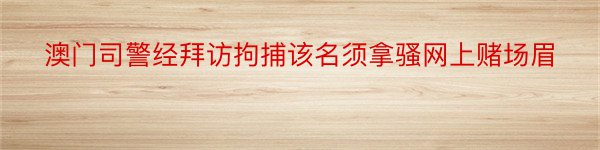 澳门司警经拜访拘捕该名须拿骚网上赌场眉